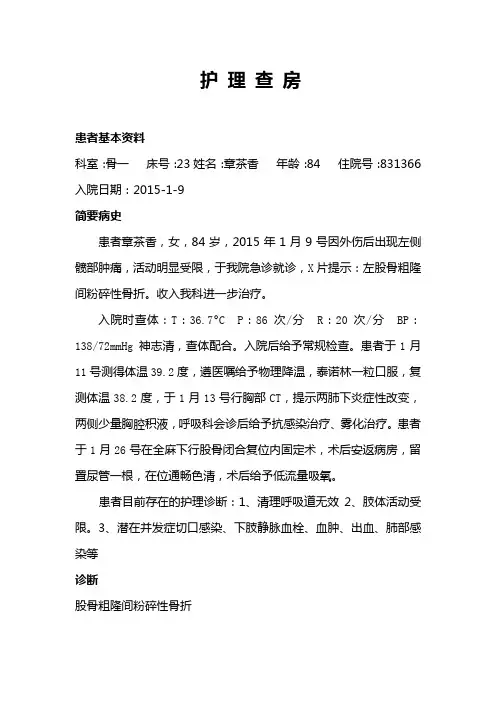 护 理 查 房

患者基本资料

科室 :骨一　床号 :23 姓名 :章茶香　年龄 :84　住院号 :831366

入院日期：2015-1-9

简要病史

患者章茶香，女，84 岁，2015 年 1 月 9 号因外伤后出现左侧髋部肿痛，活动明显受限，于我院急诊就诊，X 片提示：左股骨粗隆间粉碎性骨折。收入我科进一步治疗。

入院时查体：T：36.7°C　P：86 次/分　R：20 次/分　BP：138/72mmHg 神志清，查体配合。入院后给予常规检查。患者于 1 月 11 号测得体温 39.2 度，遵医嘱给予物理降温，泰诺林一粒口服，复测体温 38.2 度，于 1 月 13 号行胸部 CT，提示两肺下炎症性改变，两侧少量胸腔积液，呼吸科会诊后给予抗感染治疗、雾化治疗。患者于 1 月 26 号在全麻下行股骨闭合复位内固定术，术后安返病房，留置尿管一根，在位通畅色清，术后给予低流量吸氧。

患者目前存在的护理诊断：1、清理呼吸道无效 2、肢体活动受限。3、潜在并发症切口感染、下肢静脉血栓、血肿、出血、肺部感染等

诊断

股骨粗隆间粉碎性骨折